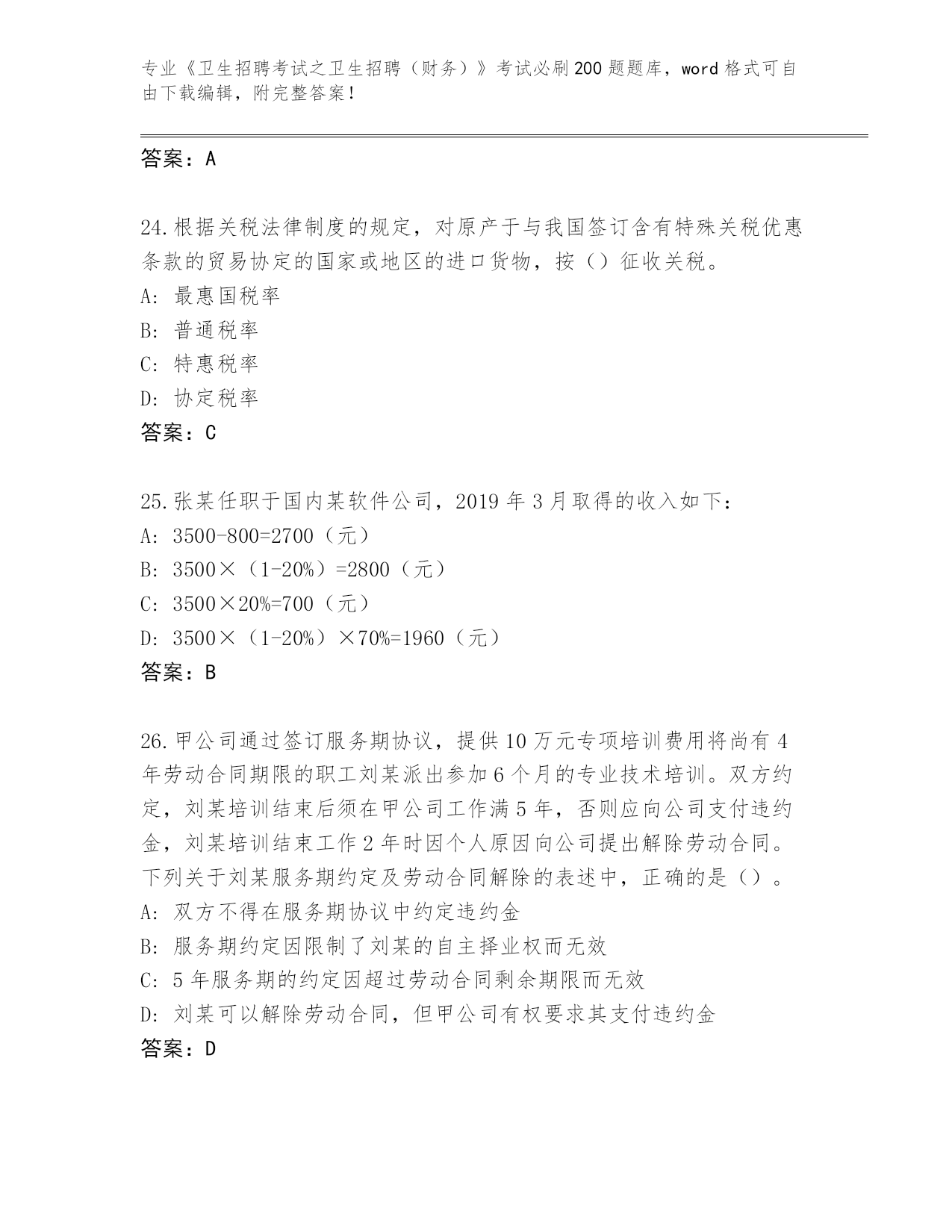 专业《卫生招聘考试之卫生招聘（财务）》考试必刷200题题库，word格式可自由下载编辑，附完整答案！

答案：A

24.根据关税法律制度的规定，对原产于与我国签订含有特殊关税优惠条款的贸易协定的国家或地区的进口货物，按（）征收关税。
A: 最惠国税率
B: 普通税率
C: 特惠税率
D: 协定税率
答案：C

25.张某任职于国内某软件公司，2019年3月取得的收入如下：
A: 3500-800=2700（元）
B: 3500×（1-20%）=2800（元）
C: 3500×20%=700（元）
D: 3500×（1-20%）×70%=1960（元）
答案：B

26.甲公司通过签订服务期协议，提供10万元专项培训费用将尚有4年劳动合同期限的职工刘某派出参加6个月的专业技术培训。双方约定，刘某培训结束后须在甲公司工作满5年，否则应向公司支付违约金，刘某培训结束工作2年时因个人原因向公司提出解除劳动合同。下列关于刘某服务期约定及劳动合同解除的表述中，正确的是（）。
A: 双方不得在服务期协议中约定违约金
B: 服务期约定因限制了刘某的自主择业权而无效
C: 5年服务期的约定因超过劳动合同剩余期限而无效
D: 刘某可以解除劳动合同，但甲公司有权要求其支付违约金
答案：D